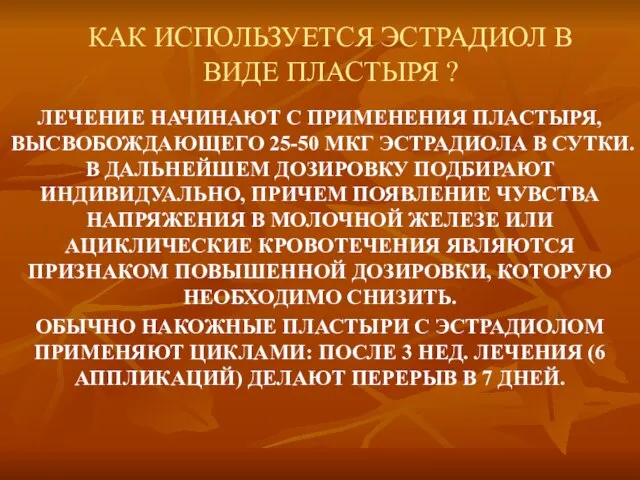 КАК ИСПОЛЬЗУЕТСЯ ЭСТРАДИОЛ В ВИДЕ ПЛАСТЫРЯ ?

ЛЕЧЕНИЕ НАЧИНАЮТ С ПРИМЕНЕНИЯ ПЛАСТЫРЯ, ВЫСВОБОЖДАЮЩЕГО 25-50 МКГ ЭСТРАДИОЛА В СУТКИ. В ДАЛЬНЕЙШЕМ ДОЗИРОВКУ ПОДБИРАЮТ ИНДИВИДУАЛЬНО, ПРИЧЕМ ПОЯВЛЕНИЕ ЧУВСТВА НАПРЯЖЕНИЯ В МОЛОЧНОЙ ЖЕЛЕЗЕ ИЛИ АЦИКЛИЧЕСКИЕ КРОВОТЕЧЕНИЯ ЯВЛЯЮТСЯ ПРИЗНАКОМ ПОВЫШЕННОЙ ДОЗИРОВКИ, КОТОРУЮ НЕОБХОДИМО СНИЗИТЬ.

ОБЫЧНО НАКОЖНЫЕ ПЛАСТЫРИ С ЭСТРАДИОЛОМ ПРИМЕНЯЮТ ЦИКЛАМИ: ПОСЛЕ 3 НЕД. ЛЕЧЕНИЯ (6 АППЛИКАЦИЙ) ДЕЛАЮТ ПЕРЕРЫВ В 7 ДНЕЙ.